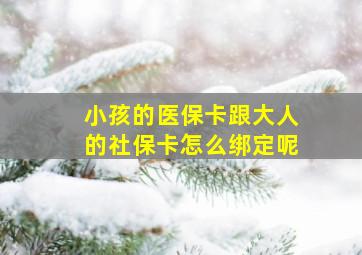 小孩的医保卡跟大人的社保卡怎么绑定呢